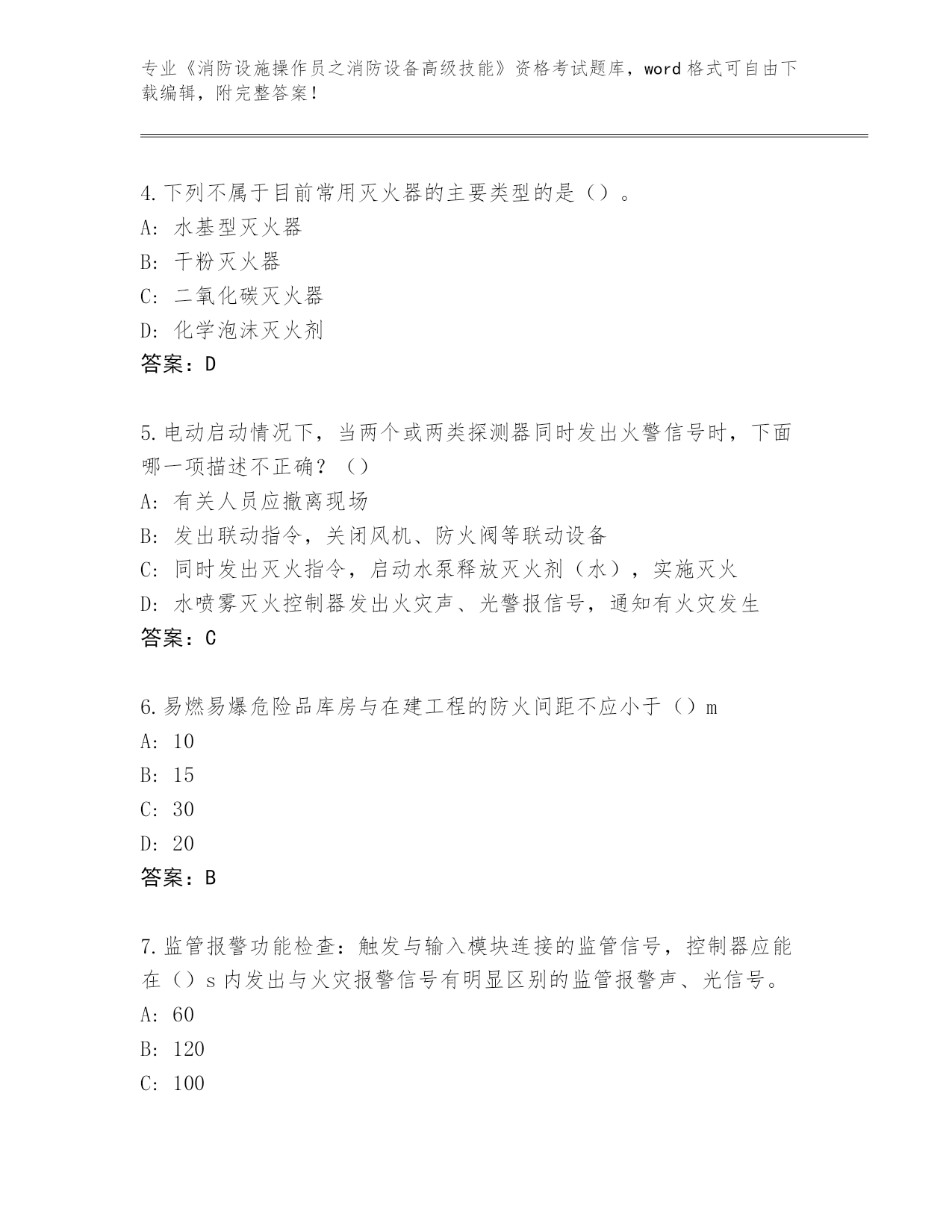 专业《消防设施操作员之消防设备高级技能》资格考试题库，word 格式可自由下载编辑，附完整答案!

4.下列不属于目前常用灭火器的主要类型的是（）。
A: 水基型灭火器
B: 干粉灭火器
C: 二氧化碳灭火器
D: 化学泡沫灭火剂
答案：D

5.电动启动情况下，当两个或两类探测器同时发出火警信号时，下面哪一项描述不正确？（）
A: 有关人员应撤离现场
B: 发出联动指令，关闭风机、防火阀等联动设备
C: 同时发出灭火指令，启动水泵释放灭火剂（水），实施灭火
D: 水喷雾灭火控制器发出火灾声、光警报信号，通知有火灾发生
答案：C

6.易燃易爆危险品库房与在建工程的防火间距不应小于（）m
A: 10
B: 15
C: 30
D: 20
答案：B

7.监管报警功能检查：触发与输入模块连接的监管信号，控制器应能在（）s 内发出与火灾报警信号有明显区别的监管报警声、光信号。
A: 60
B: 120
C: 100